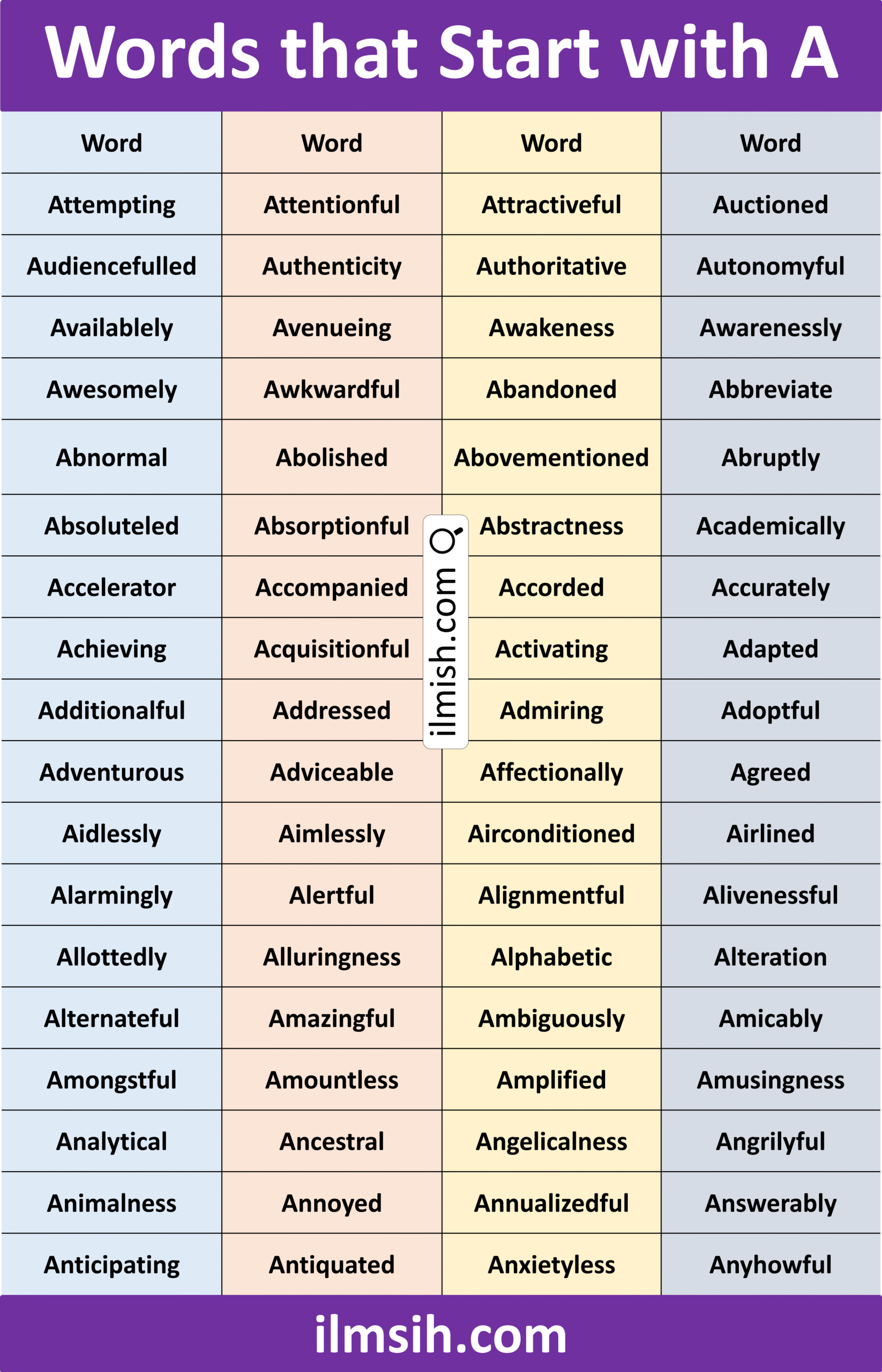 Words that Start with A

| Word | Word | Word | Word |
|---|---|---|---|
| Attempting | Attentionful | Attractiveful | Auctioned |
| Audiencefulled | Authenticity | Authoritative | Autonomyful |
| Availablely | Avenueing | Awakeness | Awarenessly |
| Awesomely | Awkwardful | Abandoned | Abbreviate |
| Abnormal | Abolished | Abovementioned | Abruptly |
| Absoluteled | Absorptionful | Abstractness | Academically |
| Accelerator | Accompanied | Accorded | Accurately |
| Achieving | Acquisitionful | Activating | Adapted |
| Additionalful | Addressed | Admiring | Adoptful |
| Adventurous | Adviceable | Affectionally | Agreed |
| Aidlessly | Aimlessly | Airconditioned | Airlined |
| Alarmingly | Alertful | Alignmentful | Alivenessful |
| Allottedly | Alluringness | Alphabetic | Alteration |
| Alternateful | Amazingful | Ambiguously | Amicably |
| Amongstful | Amountless | Amplified | Amusingness |
| Analytical | Ancestral | Angelicalness | Angrilyful |
| Animalness | Annoyed | Annualizedful | Answerably |
| Anticipating | Antiquated | Anxietyless | Anyhowful |

ilmish.com

ilmsih.com